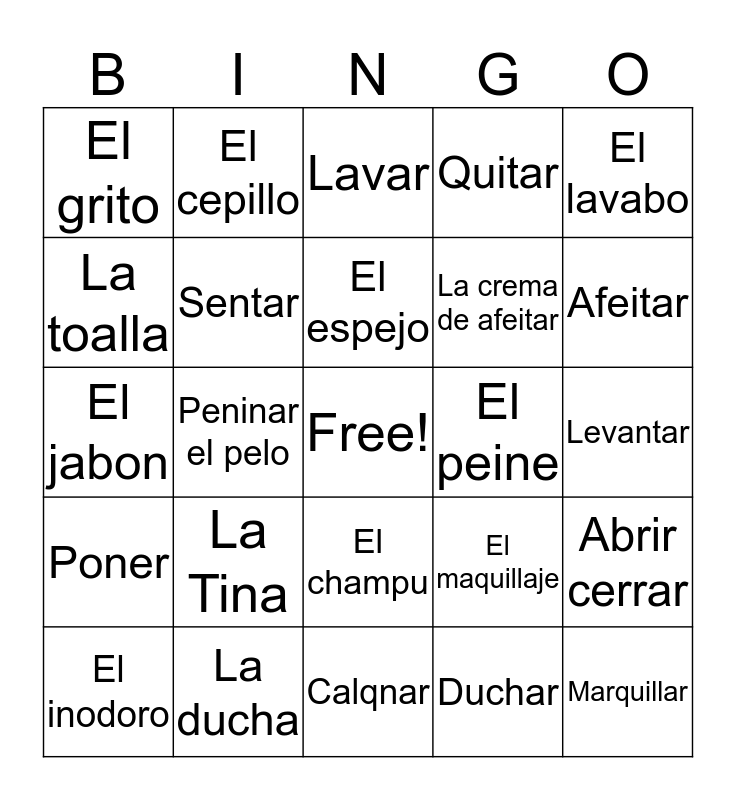 | B | I | N | G | O |
|---|---|---|---|---|
| El grito | El cepillo | Lavar | Quitar | El lavabo |
| La toalla | Sentar | El espejo | La crema de afeitar | Afeitar |
| El jabon | Peninar el pelo | Free! | El peine | Levantar |
| Poner | La Tina | El champu | El maquillaje | Abrir cerrar |
| El inodoro | La ducha | Calqnar | Duchar | Marquillar |